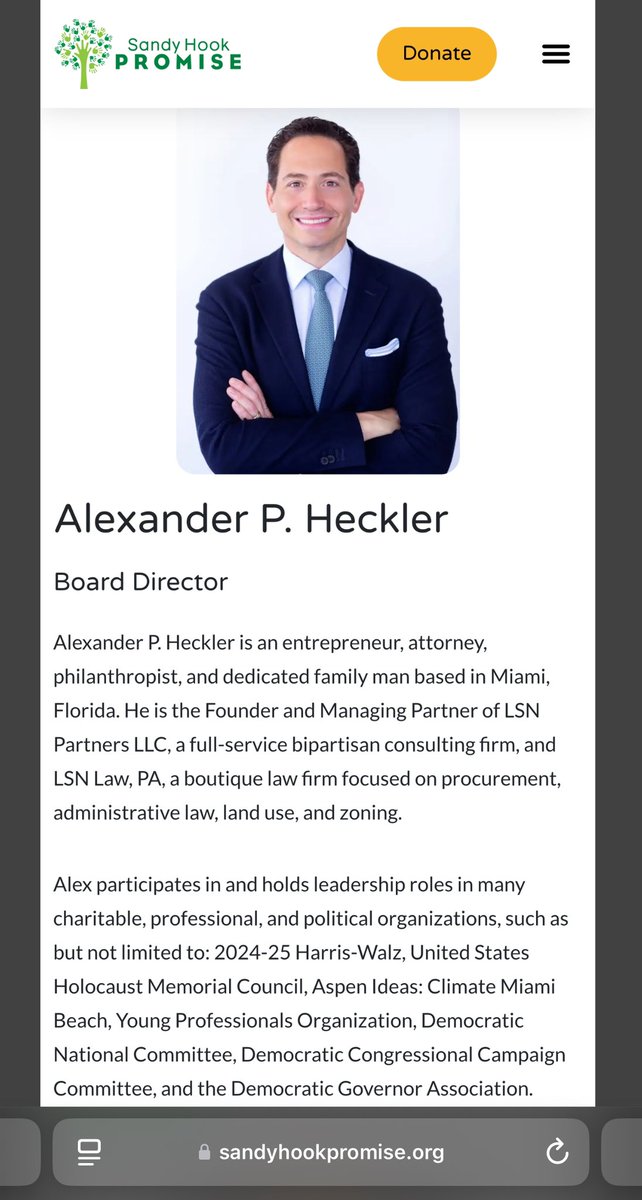 Sandy Hook PROMISE

Donate

Alexander P. Heckler

Board Director

Alexander P. Heckler is an entrepreneur, attorney, philanthropist, and dedicated family man based in Miami, Florida. He is the Founder and Managing Partner of LSN Partners LLC, a full-service bipartisan consulting firm, and LSN Law, PA, a boutique law firm focused on procurement, administrative law, land use, and zoning.

Alex participates in and holds leadership roles in many charitable, professional, and political organizations, such as but not limited to: 2024-25 Harris-Walz, United States Holocaust Memorial Council, Aspen Ideas: Climate Miami Beach, Young Professionals Organization, Democratic National Committee, Democratic Congressional Campaign Committee, and the Democratic Governor Association.

sandyhookpromise.org